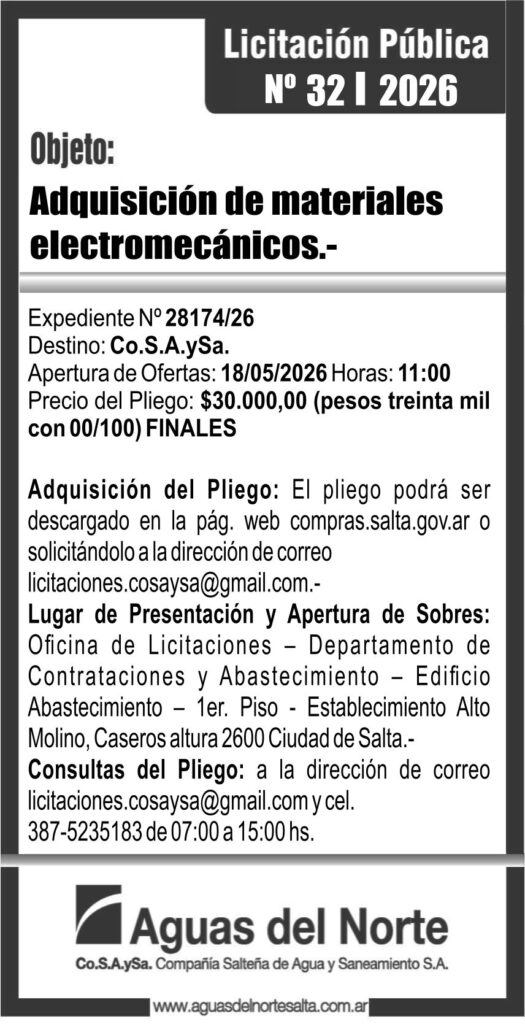 Licitación Pública
Nº 32 I 2026

Objeto:

Adquisición de materiales electromecánicos.-

Expediente Nº 28174/26
Destino: Co.S.A.ySa.
Apertura de Ofertas: 18/05/2026 Horas: 11:00
Precio del Pliego: $30.000,00 (pesos treinta mil con 00/100) FINALES

Adquisición del Pliego: El pliego podrá ser descargado en la pág. web compras.salta.gov.ar o solicitándolo a la dirección de correo licitaciones.cosaysa@gmail.com.-
Lugar de Presentación y Apertura de Sobres: Oficina de Licitaciones – Departamento de Contrataciones y Abastecimiento – Edificio Abastecimiento – 1er. Piso - Establecimiento Alto Molino, Caseros altura 2600 Ciudad de Salta.-
Consultas del Pliego: a la dirección de correo licitaciones.cosaysa@gmail.com y cel. 387-5235183 de 07:00 a 15:00 hs.

Aguas del Norte
Co.S.A.ySa. Compañía Salteña de Agua y Saneamiento S.A.

www.aguasdelnortesalta.com.ar